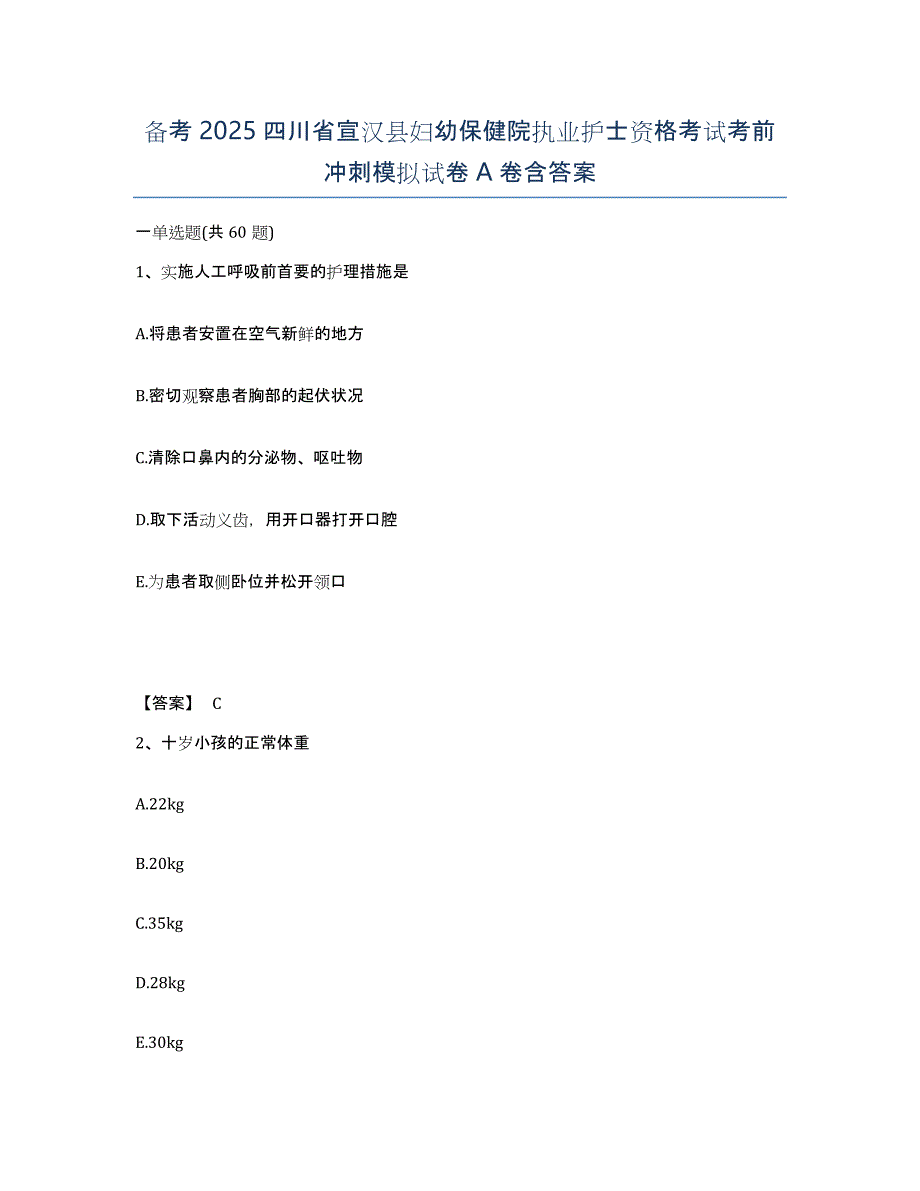 备考 2025 四川省宣汉县妇幼保健院执业护士资格考试考前冲刺模拟试卷 A 卷含答案

一单选题(共 60 题)

1、实施人工呼吸前首要的护理措施是

A.将患者安置在空气新鲜的地方

B.密切观察患者胸部的起伏状况

C.清除口鼻内的分泌物、呕吐物

D.取下活动义齿，用开口器打开口腔

E.为患者取侧卧位并松开领口

【答案】 C

2、十岁小孩的正常体重

A.22kg

B.20kg

C.35kg

D.28kg

E.30kg